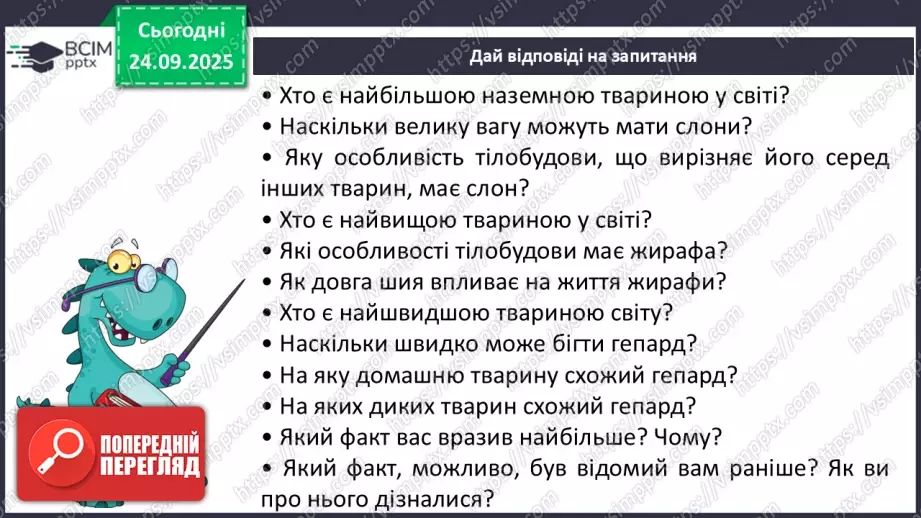 ВСІМ pptx

Сьогодні 24.09.2025

Дай відповіді на запитання

• Хто є найбільшою наземною твариною у світі?
• Наскільки велику вагу можуть мати слони?
• Яку особливість тілобудови, що вирізняє його серед інших тварин, має слон?
• Хто є найвищою твариною у світі?
• Які особливості тілобудови має жирафа?
• Як довга шия впливає на життя жирафи?
• Хто є найшвидшою твариною світу?
• Наскільки швидко може бігти гепард?
• На яку домашню тварину схожий гепард?
• На яких диких тварин схожий гепард?
• Який факт вас вразив найбільше? Чому?
• Який факт, можливо, був відомий вам раніше? Як ви про нього дізналися?

ПОПЕРЕДНІЙ ПЕРЕГЛЯД

https://vsimpptx.com